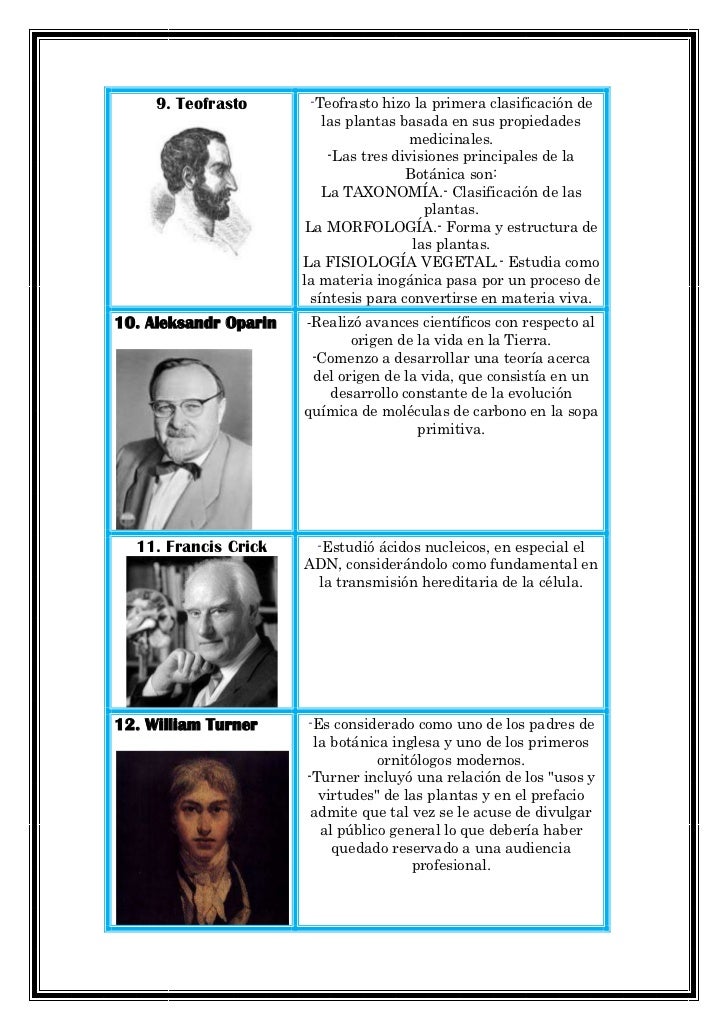 | 9. Teofrasto | -Teofrasto hizo la primera clasificación de las plantas basada en sus propiedades medicinales. -Las tres divisiones principales de la Botánica son: La TAXONOMÍA.- Clasificación de las plantas. La MORFOLOGÍA.- Forma y estructura de las plantas. La FISIOLOGÍA VEGETAL.- Estudia como la materia inogánica pasa por un proceso de síntesis para convertirse en materia viva. |
|---|---|
| 10. Aleksandr Oparin | -Realizó avances científicos con respecto al origen de la vida en la Tierra. -Comenzo a desarrollar una teoría acerca del origen de la vida, que consistía en un desarrollo constante de la evolución química de moléculas de carbono en la sopa primitiva. |
| 11. Francis Crick | -Estudió ácidos nucleicos, en especial el ADN, considerándolo como fundamental en la transmisión hereditaria de la célula. |
| 12. William Turner | -Es considerado como uno de los padres de la botánica inglesa y uno de los primeros ornitólogos modernos. -Turner incluyó una relación de los "usos y virtudes" de las plantas y en el prefacio admite que tal vez se le acuse de divulgar al público general lo que debería haber quedado reservado a una audiencia profesional. |